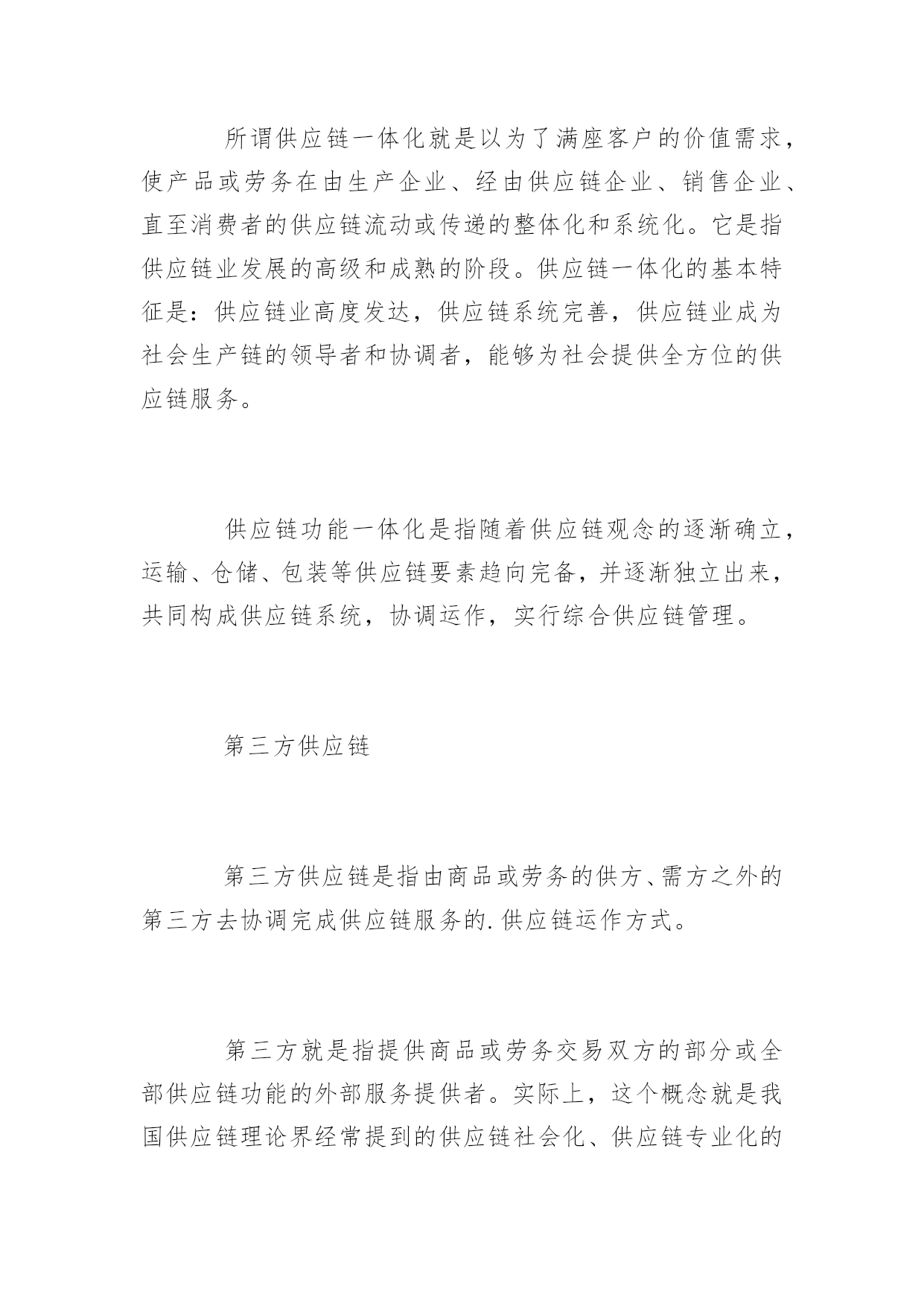 所谓供应链一体化就是以为了满座客户的价值需求，使产品或劳务在由生产企业、经由供应链企业、销售企业、直至消费者的供应链流动或传递的整体化和系统化。它是指供应链业发展的高级和成熟的阶段。供应链一体化的基本特征是：供应链业高度发达，供应链系统完善，供应链业成为社会生产链的领导者和协调者，能够为社会提供全方位的供应链服务。

供应链功能一体化是指随着供应链观念的逐渐确立，运输、仓储、包装等供应链要素趋向完备，并逐渐独立出来，共同构成供应链系统，协调运作，实行综合供应链管理。

第三方供应链

第三方供应链是指由商品或劳务的供方、需方之外的第三方去协调完成供应链服务的.供应链运作方式。

第三方就是指提供商品或劳务交易双方的部分或全部供应链功能的外部服务提供者。实际上，这个概念就是我国供应链理论界经常提到的供应链社会化、供应链专业化的